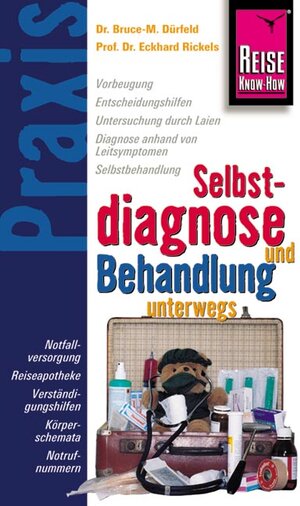 Praxis

Dr. Bruce-M. Dürfeld
Prof. Dr. Eckhard Rickels

REISE
KNOW-HOW

Vorbeugung
Entscheidungshilfen
Untersuchung durch Laien
Diagnose anhand von Leitsymptomen
Selbstbehandlung

Selbstdiagnose und Behandlung unterwegs

Notfallversorgung
Reiseapotheke
Verständigungshilfen
Körperschemata
Notrufnummern